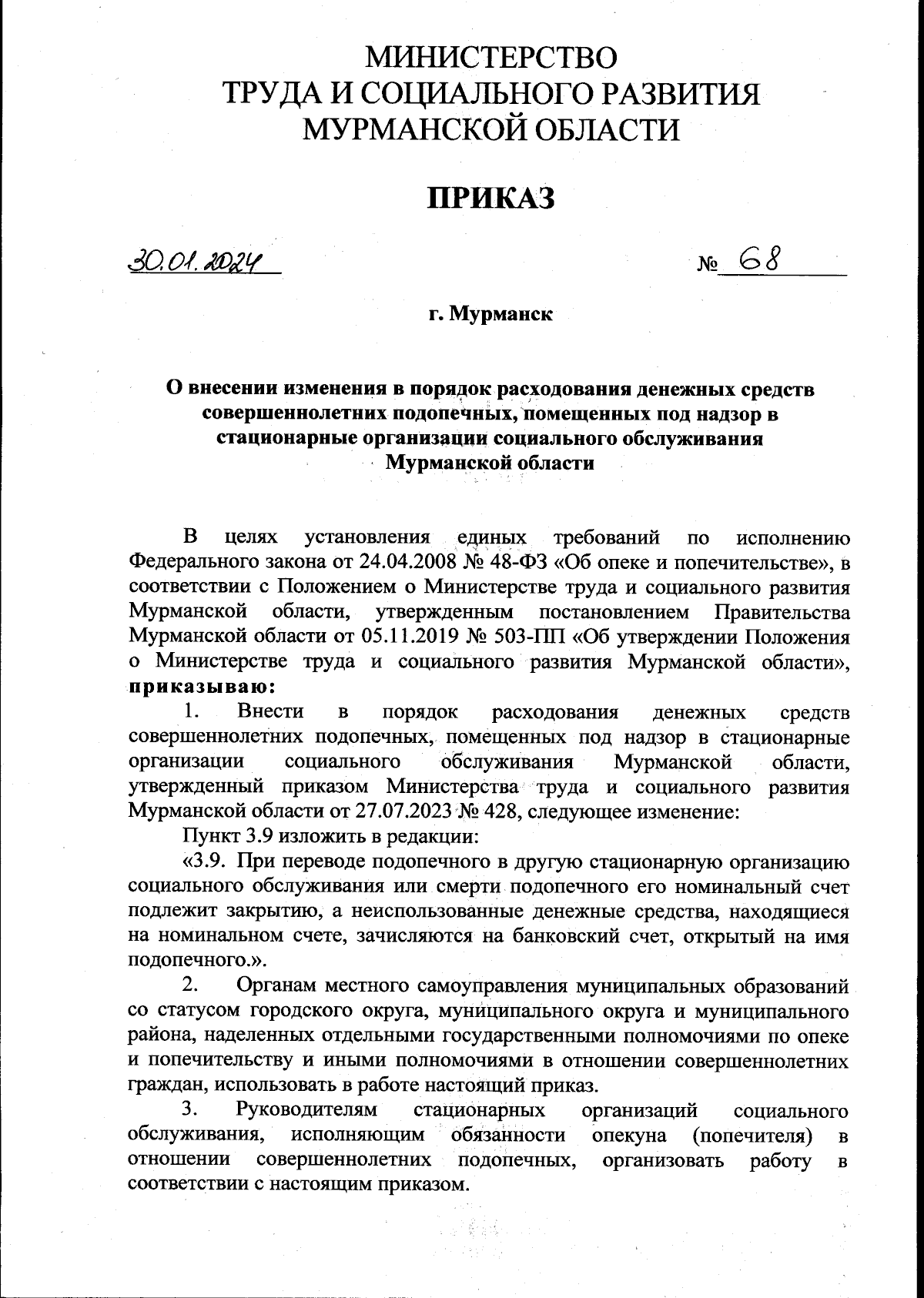 МИНИСТЕРСТВО
ТРУДА И СОЦИАЛЬНОГО РАЗВИТИЯ
МУРМАНСКОЙ ОБЛАСТИ

ПРИКАЗ

30.01.2024 № 68

г. Мурманск

О внесении изменения в порядок расходования денежных средств совершеннолетних подопечных, помещенных под надзор в стационарные организации социального обслуживания Мурманской области

В целях установления единых требований по исполнению Федерального закона от 24.04.2008 № 48-ФЗ «Об опеке и попечительстве», в соответствии с Положением о Министерстве труда и социального развития Мурманской области, утвержденным постановлением Правительства Мурманской области от 05.11.2019 № 503-ПП «Об утверждении Положения о Министерстве труда и социального развития Мурманской области», приказываю:

1. Внести в порядок расходования денежных средств совершеннолетних подопечных, помещенных под надзор в стационарные организации социального обслуживания Мурманской области, утвержденный приказом Министерства труда и социального развития Мурманской области от 27.07.2023 № 428, следующее изменение:

Пункт 3.9 изложить в редакции:

«3.9. При переводе подопечного в другую стационарную организацию социального обслуживания или смерти подопечного его номинальный счет подлежит закрытию, а неиспользованные денежные средства, находящиеся на номинальном счете, зачисляются на банковский счет, открытый на имя подопечного.».

2. Органам местного самоуправления муниципальных образований со статусом городского округа, муниципального округа и муниципального района, наделенных отдельными государственными полномочиями по опеке и попечительству и иными полномочиями в отношении совершеннолетних граждан, использовать в работе настоящий приказ.

3. Руководителям стационарных организаций социального обслуживания, исполняющим обязанности опекуна (попечителя) в отношении совершеннолетних подопечных, организовать работу в соответствии с настоящим приказом.